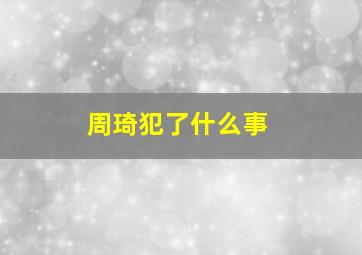 周琦犯了什么事